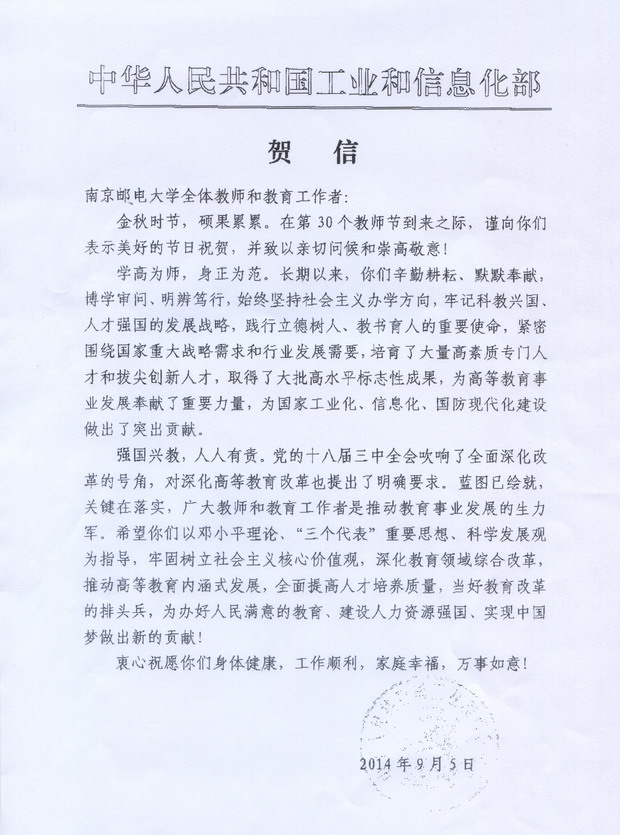 中华人民共和国工业和信息化部

贺　信

南京邮电大学全体教师和教育工作者：

金秋时节，硕果累累。在第30个教师节到来之际，谨向你们表示美好的节日祝贺，并致以亲切问候和崇高敬意！

学高为师，身正为范。长期以来，你们辛勤耕耘、默默奉献，博学审问、明辨笃行，始终坚持社会主义办学方向，牢记科教兴国、人才强国的发展战略，践行立德树人、教书育人的重要使命，紧密围绕国家重大战略需求和行业发展需要，培育了大量高素质专门人才和拔尖创新人才，取得了大批高水平标志性成果，为高等教育事业发展奉献了重要力量，为国家工业化、信息化、国防现代化建设做出了突出贡献。

强国兴教，人人有责。党的十八届三中全会吹响了全面深化改革的号角，对深化高等教育改革也提出了明确要求。蓝图已绘就，关键在落实，广大教师和教育工作者是推动教育事业发展的生力军。希望你们以邓小平理论、“三个代表”重要思想、科学发展观为指导，牢固树立社会主义核心价值观，深化教育领域综合改革，推动高等教育内涵式发展，全面提高人才培养质量，当好教育改革的排头兵，为办好人民满意的教育、建设人力资源强国、实现中国梦做出新的贡献！

衷心祝愿你们身体健康，工作顺利，家庭幸福，万事如意！

2014年9月5日